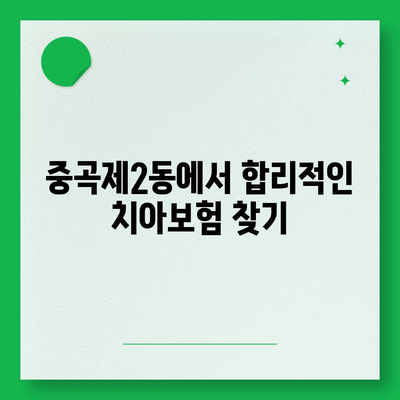 중곡제2동에서 합리적인 치아보험 찾기